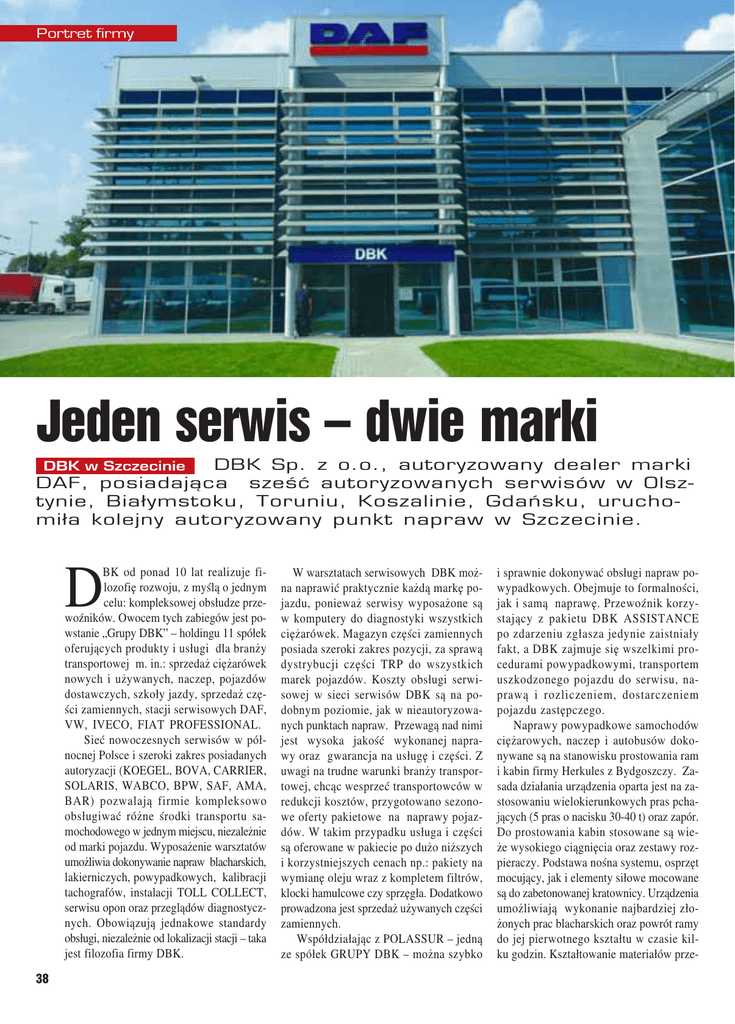 Portret firmy

DAF

DBK

Jeden serwis – dwie marki

DBK w Szczecinie DBK Sp. z o.o., autoryzowany dealer marki DAF, posiadająca sześć autoryzowanych serwisów w Olsztynie, Białymstoku, Toruniu, Koszalinie, Gdańsku, uruchomiła kolejny autoryzowany punkt napraw w Szczecinie.

DBK od ponad 10 lat realizuje filozofię rozwoju, z myślą o jednym celu: kompleksowej obsłudze przewoźników. Owocem tych zabiegów jest powstanie „Grupy DBK" – holdingu 11 spółek oferujących produkty i usługi dla branży transportowej m. in.: sprzedaż ciężarówek nowych i używanych, naczep, pojazdów dostawczych, szkoły jazdy, sprzedaż części zamiennych, stacji serwisowych DAF, VW, IVECO, FIAT PROFESSIONAL.

Sieć nowoczesnych serwisów w północnej Polsce i szeroki zakres posiadanych autoryzacji (KOEGEL, BOVA, CARRIER, SOLARIS, WABCO, BPW, SAF, AMA, BAR) pozwalają firmie kompleksowo obsługiwać różne środki transportu samochodowego w jednym miejscu, niezależnie od marki pojazdu. Wyposażenie warsztatów umożliwia dokonywanie napraw blacharskich, lakierniczych, powypadkowych, kalibracji tachografów, instalacji TOLL COLLECT, serwisu opon oraz przeglądów diagnostycznych. Obowiązują jednakowe standardy obsługi, niezależnie od lokalizacji stacji – taka jest filozofia firmy DBK.

W warsztatach serwisowych DBK można naprawić praktycznie każdą markę pojazdu, ponieważ serwisy wyposażone są w komputery do diagnostyki wszystkich ciężarówek. Magazyn części zamiennych posiada szeroki zakres pozycji, za sprawą dystrybucji części TRP do wszystkich marek pojazdów. Koszty obsługi serwisowej w sieci serwisów DBK są na podobnym poziomie, jak w nieautoryzowanych punktach napraw. Przewagą nad nimi jest wysoka jakość wykonanej naprawy oraz gwarancja na usługę i części. Z uwagi na trudne warunki branży transportowej, chcąc wesprzeć transportowców w redukcji kosztów, przygotowano sezonowe oferty pakietowe na naprawy pojazdów. W takim przypadku usługa i części są oferowane w pakiecie po dużo niższych i korzystniejszych cenach np.: pakiety na wymianę oleju wraz z kompletem filtrów, klocki hamulcowe czy sprzęgła. Dodatkowo prowadzona jest sprzedaż używanych części zamiennych.

Współdziałając z POLASSUR – jedną ze spółek GRUPY DBK – można szybko i sprawnie dokonywać obsługi napraw powypadkowych. Obejmuje to formalności, jak i samą naprawę. Przewoźnik korzystający z pakietu DBK ASSISTANCE po zdarzeniu zgłasza jedynie zaistniały fakt, a DBK zajmuje się wszelkimi procedurami powypadkowymi, transportem uszkodzonego pojazdu do serwisu, naprawą i rozliczeniem, dostarczeniem pojazdu zastępczego.

Naprawy powypadkowe samochodów ciężarowych, naczep i autobusów dokonywane są na stanowisku prostowania ram i kabin firmy Herkules z Bydgoszczy. Zasada działania urządzenia oparta jest na zastosowaniu wielokierunkowych pras pchających (5 pras o nacisku 30-40 t) oraz zapór. Do prostowania kabin stosowane są wieże wysokiego ciągnięcia oraz zestawy rozpieraczy. Podstawa nośna systemu, osprzęt mocujący, jak i elementy siłowe mocowane są do zabetonowanej kratownicy. Urządzenia umożliwiają wykonanie najbardziej złożonych prac blacharskich oraz powrót ramy do jej pierwotnego kształtu w czasie kilku godzin. Kształtowanie materiałów prze-

38